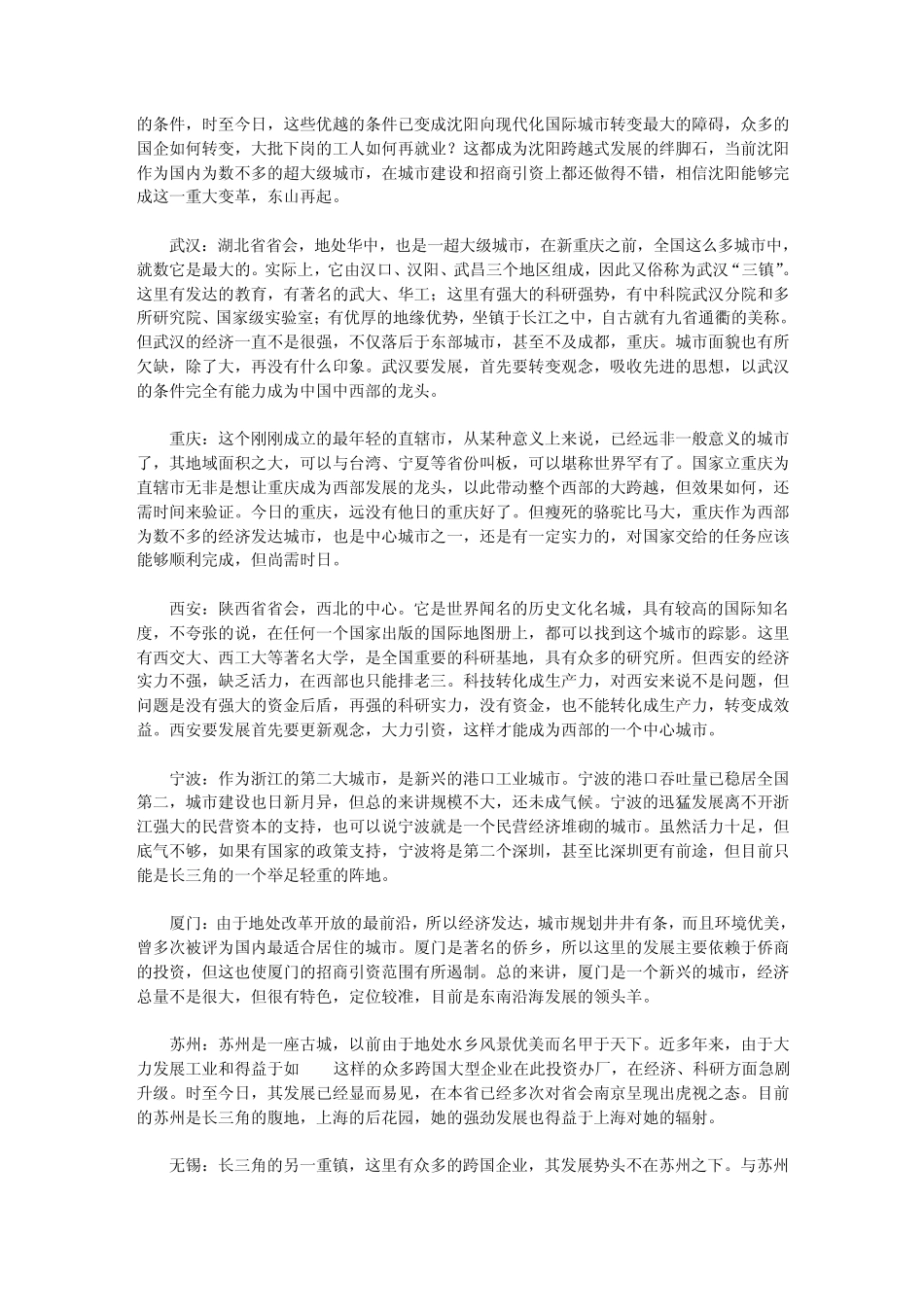 的条件，时至今日，这些优越的条件已变成沈阳向现代化国际城市转变最大的障碍，众多的国企如何转变，大批下岗的工人如何再就业？这都成为沈阳跨越式发展的绊脚石，当前沈阳作为国内为数不多的超大级城市，在城市建设和招商引资上都还做得不错，相信沈阳能够完成这一重大变革，东山再起。

武汉：湖北省省会，地处华中，也是一超大级城市，在新重庆之前，全国这么多城市中，就数它是最大的。实际上，它由汉口、汉阳、武昌三个地区组成，因此又俗称为武汉“三镇”。这里有发达的教育，有著名的武大、华工；这里有强大的科研强势，有中科院武汉分院和多所研究院、国家级实验室；有优厚的地缘优势，坐镇于长江之中，自古就有九省通衢的美称。但武汉的经济一直不是很强，不仅落后于东部城市，甚至不及成都，重庆。城市面貌也有所欠缺，除了大，再没有什么印象。武汉要发展，首先要转变观念，吸收先进的思想，以武汉的条件完全有能力成为中国中西部的龙头。

重庆：这个刚刚成立的最年轻的直辖市，从某种意义上来说，已经远非一般意义的城市了，其地域面积之大，可以与台湾、宁夏等省份叫板，可以堪称世界罕有了。国家立重庆为直辖市无非是想让重庆成为西部发展的龙头，以此带动整个西部的大跨越，但效果如何，还需时间来验证。今日的重庆，远没有他日的重庆好了。但瘦死的骆驼比马大，重庆作为西部为数不多的经济发达城市，也是中心城市之一，还是有一定实力的，对国家交给的任务应该能够顺利完成，但尚需时日。

西安：陕西省省会，西北的中心。它是世界闻名的历史文化名城，具有较高的国际知名度，不夸张的说，在任何一个国家出版的国际地图册上，都可以找到这个城市的踪影。这里有西交大、西工大等著名大学，是全国重要的科研基地，具有众多的研究所。但西安的经济实力不强，缺乏活力，在西部也只能排老三。科技转化成生产力，对西安来说不是问题，但问题是没有强大的资金后盾，再强的科研实力，没有资金，也不能转化成生产力，转变成效益。西安要发展首先要更新观念，大力引资，这样才能成为西部的一个中心城市。

宁波：作为浙江的第二大城市，是新兴的港口工业城市。宁波的港口吞吐量已稳居全国第二，城市建设也日新月异，但总的来讲规模不大，还未成气候。宁波的迅猛发展离不开浙江强大的民营资本的支持，也可以说宁波就是一个民营经济堆砌的城市。虽然活力十足，但底气不够，如果有国家的政策支持，宁波将是第二个深圳，甚至比深圳更有前途，但目前只能是长三角的一个举足轻重的阵地。

厦门：由于地处改革开放的最前沿，所以经济发达，城市规划井井有条，而且环境优美，曾多次被评为国内最适合居住的城市。厦门是著名的侨乡，所以这里的发展主要依赖于侨商的投资，但这也使厦门的招商引资范围有所遏制。总的来讲，厦门是一个新兴的城市，经济总量不是很大，但很有特色，定位较准，目前是东南沿海发展的领头羊。

苏州：苏州是一座古城，以前由于地处水乡风景优美而名甲于天下。近多年来，由于大力发展工业和得益于如　　这样的众多跨国大型企业在此投资办厂，在经济、科研方面急剧升级。时至今日，其发展已经显而易见，在本省已经多次对省会南京呈现出虎视之态。目前的苏州是长三角的腹地，上海的后花园，她的强劲发展也得益于上海对她的辐射。

无锡：长三角的另一重镇，这里有众多的跨国企业，其发展势头不在苏州之下。与苏州